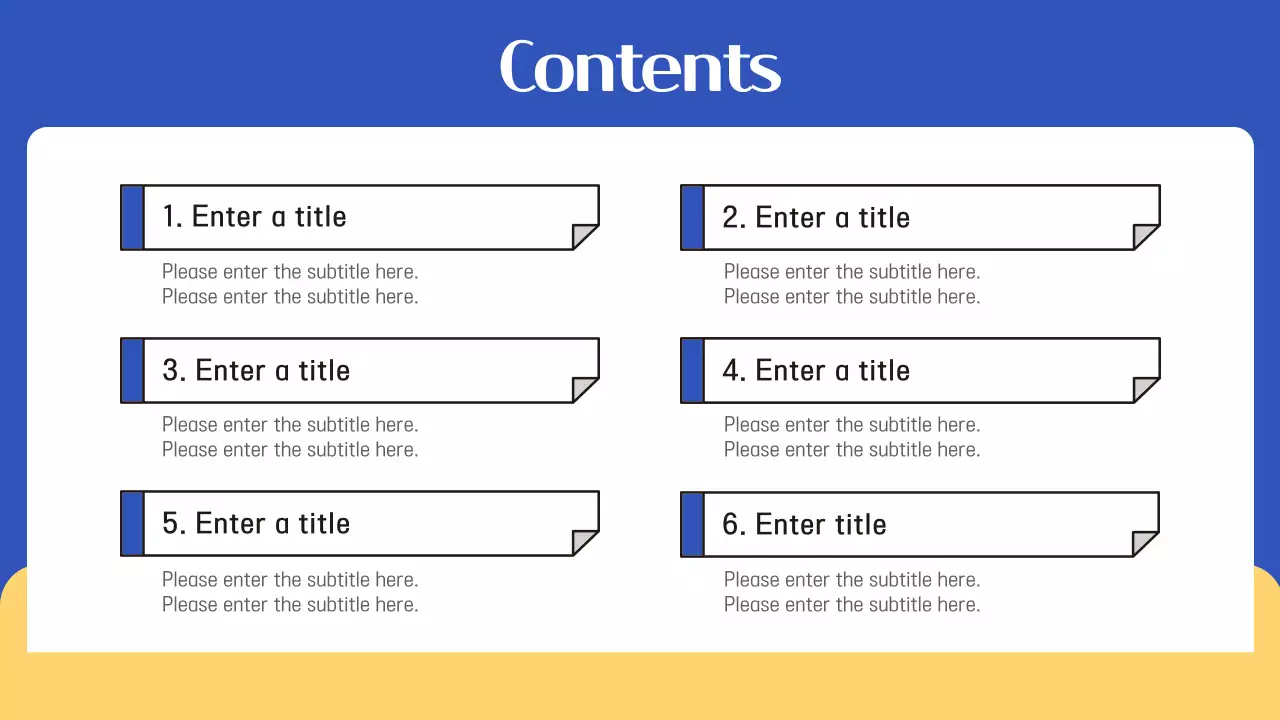 Contents

1. Enter a title

Please enter the subtitle here. Please enter the subtitle here.

3. Enter a title

Please enter the subtitle here. Please enter the subtitle here.

5. Enter a title

Please enter the subtitle here. Please enter the subtitle here.

2. Enter a title

Please enter the subtitle here. Please enter the subtitle here.

4. Enter a title

Please enter the subtitle here. Please enter the subtitle here.

6. Enter title

Please enter the subtitle here. Please enter the subtitle here.